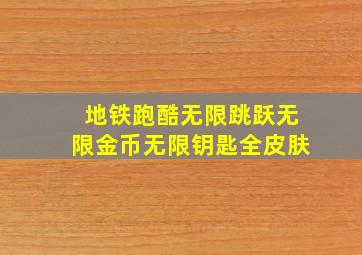 地铁跑酷无限跳跃无限金币无限钥匙全皮肤